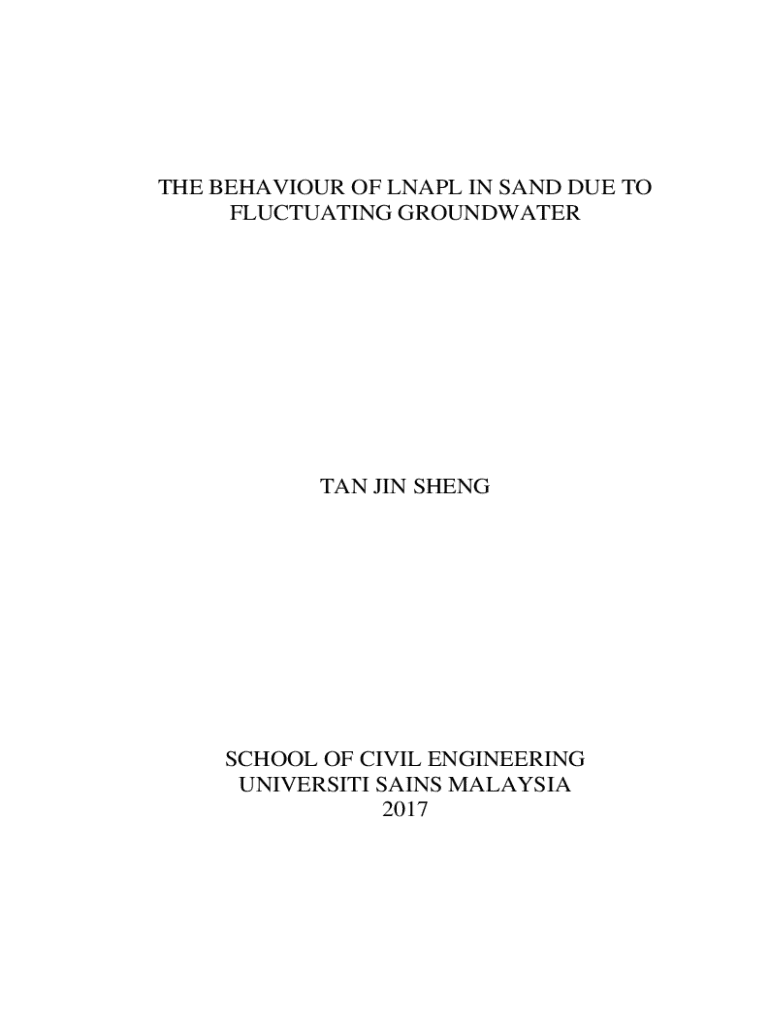 THE BEHAVIOUR OF LNAPL IN SAND DUE TO FLUCTUATING GROUNDWATER

TAN JIN SHENG

SCHOOL OF CIVIL ENGINEERING
UNIVERSITI SAINS MALAYSIA
2017